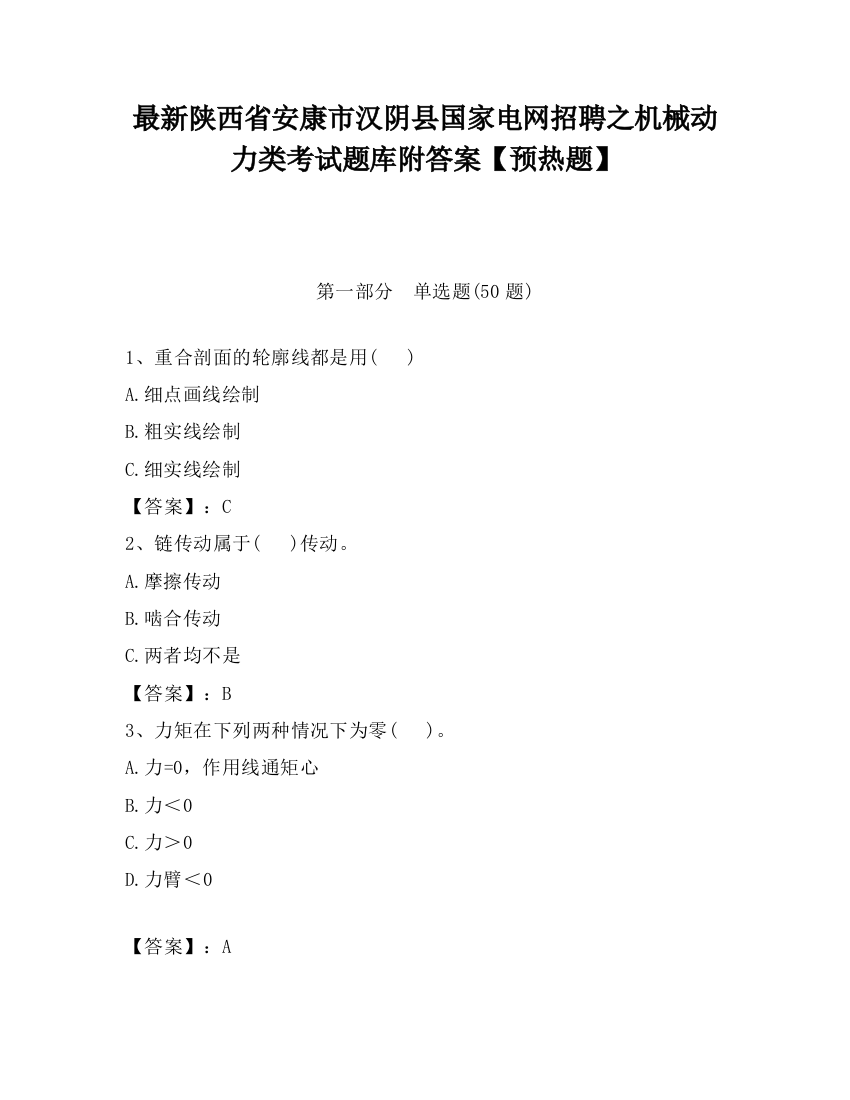 最新陕西省安康市汉阴县国家电网招聘之机械动力类考试题库附答案【预热题】

第一部分　单选题(50 题)

1、重合剖面的轮廓线都是用(　　)

A.细点画线绘制

B.粗实线绘制

C.细实线绘制

【答案】：C

2、链传动属于(　　)传动。

A.摩擦传动

B.啮合传动

C.两者均不是

【答案】：B

3、力矩在下列两种情况下为零(　　)。

A.力=0，作用线通矩心

B.力＜0

C.力＞0

D.力臂＜0

【答案】：A